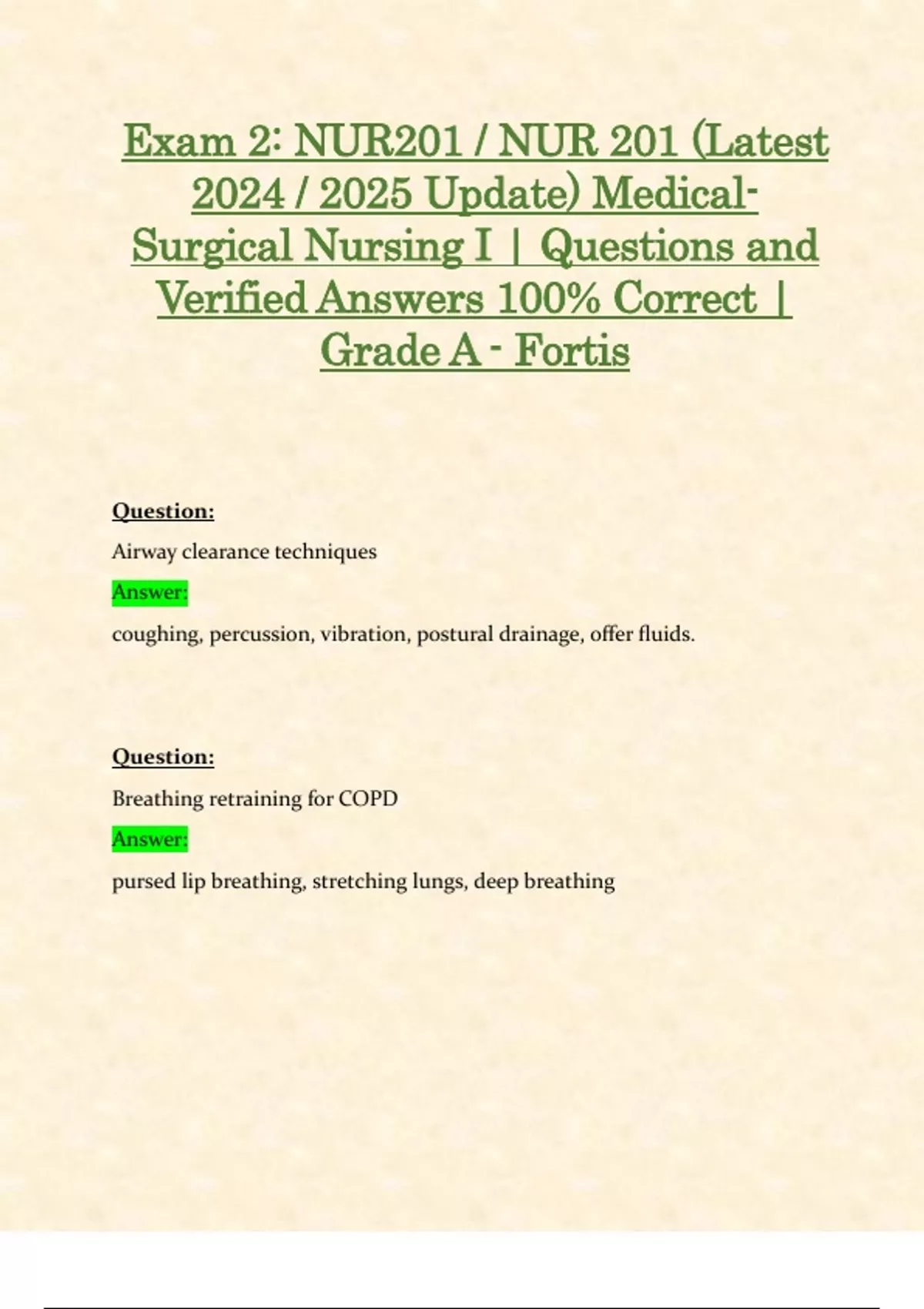 Exam 2: NUR201 / NUR 201 (Latest 2024 / 2025 Update) Medical-Surgical Nursing I | Questions and Verified Answers 100% Correct | Grade A - Fortis

Question:

Airway clearance techniques

Answer:

coughing, percussion, vibration, postural drainage, offer fluids.

Question:

Breathing retraining for COPD

Answer:

pursed lip breathing, stretching lungs, deep breathing